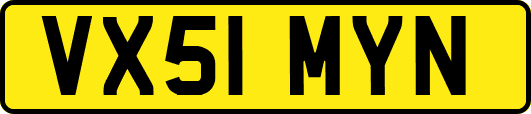 VX51 MYN